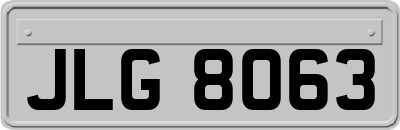 JLG 8063